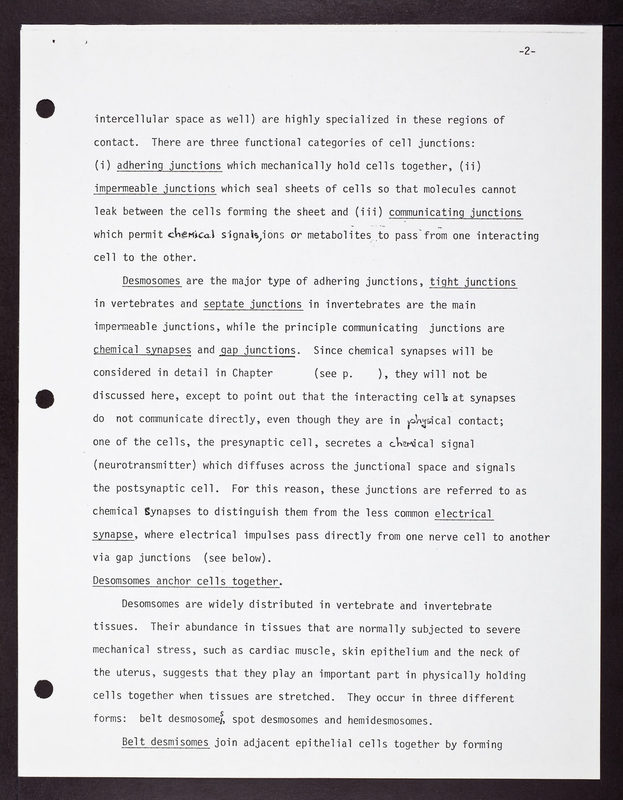 -2-

intercellular space as well) are highly specialized in these regions of contact. There are three functional categories of cell junctions: (i) adhering junctions which mechanically hold cells together, (ii) impermeable junctions which seal sheets of cells so that molecules cannot leak between the cells forming the sheet and (iii) communicating junctions which permit chemical signals, ions or metabolites to pass from one interacting cell to the other.

Desmosomes are the major type of adhering junctions, tight junctions in vertebrates and septate junctions in invertebrates are the main impermeable junctions, while the principle communicating junctions are chemical synapses and gap junctions. Since chemical synapses will be considered in detail in Chapter (see p. ), they will not be discussed here, except to point out that the interacting cells at synapses do not communicate directly, even though they are in physical contact; one of the cells, the presynaptic cell, secretes a chemical signal (neurotransmitter) which diffuses across the junctional space and signals the postsynaptic cell. For this reason, these junctions are referred to as chemical Synapses to distinguish them from the less common electrical synapse, where electrical impulses pass directly from one nerve cell to another via gap junctions (see below).

Desomsomes anchor cells together.

Desomsomes are widely distributed in vertebrate and invertebrate tissues. Their abundance in tissues that are normally subjected to severe mechanical stress, such as cardiac muscle, skin epithelium and the neck of the uterus, suggests that they play an important part in physically holding cells together when tissues are stretched. They occur in three different forms: belt desmosomes, spot desmosomes and hemidesmosomes.

Belt desmisomes join adjacent epithelial cells together by forming